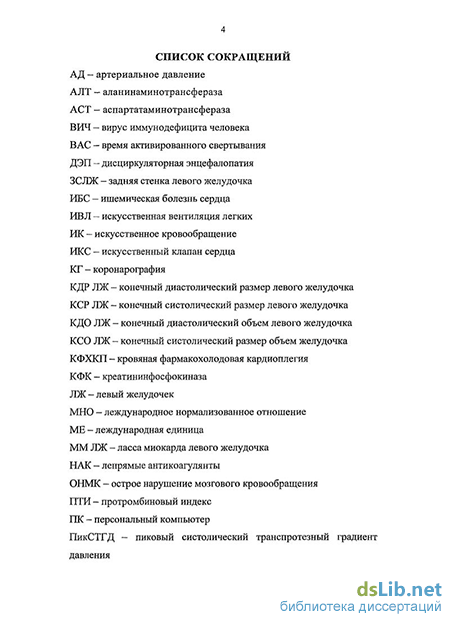 4

СПИСОК СОКРАЩЕНИЙ

АД – артериальное давление

АЛТ – аланинаминотрансфераза

АСТ – аспартатаминотрансфераза

ВИЧ – вирус иммунодефицита человека

ВАС – время активированного свертывания

ДЭП – дисциркуляторная энцефалопатия

ЗСЛЖ – задняя стенка левого желудочка

ИБС – ишемическая болезнь сердца

ИВЛ – искусственная вентиляция легких

ИК – искусственное кровообращение

ИКС – искусственный клапан сердца

КГ – коронарография

КДР ЛЖ – конечный диастолический размер левого желудочка

КСР ЛЖ – конечный систолический размер левого желудочка

КДО ЛЖ – конечный диастолический объем левого желудочка

КСО ЛЖ – конечный систолический размер объем желудочка

КФХКП – кровяная фармакохолодовая кардиоплегия

КФК – креатининфосфокиназа

ЛЖ – левый желудочек

МНО – леждународное нормализованное отношение

МЕ – леждународная единица

ММ ЛЖ – ласса миокарда левого желудочка

НАК – лепрямые антикоагулянты

ОНМК – острое нарушение мозгового кровообращения

ПТИ – протромбиновый индекс

ПК – персональный компьютер

ПикСТГД – пиковый систолический транспротезный градиент давления

dsLib.net
библиотека диссертаций